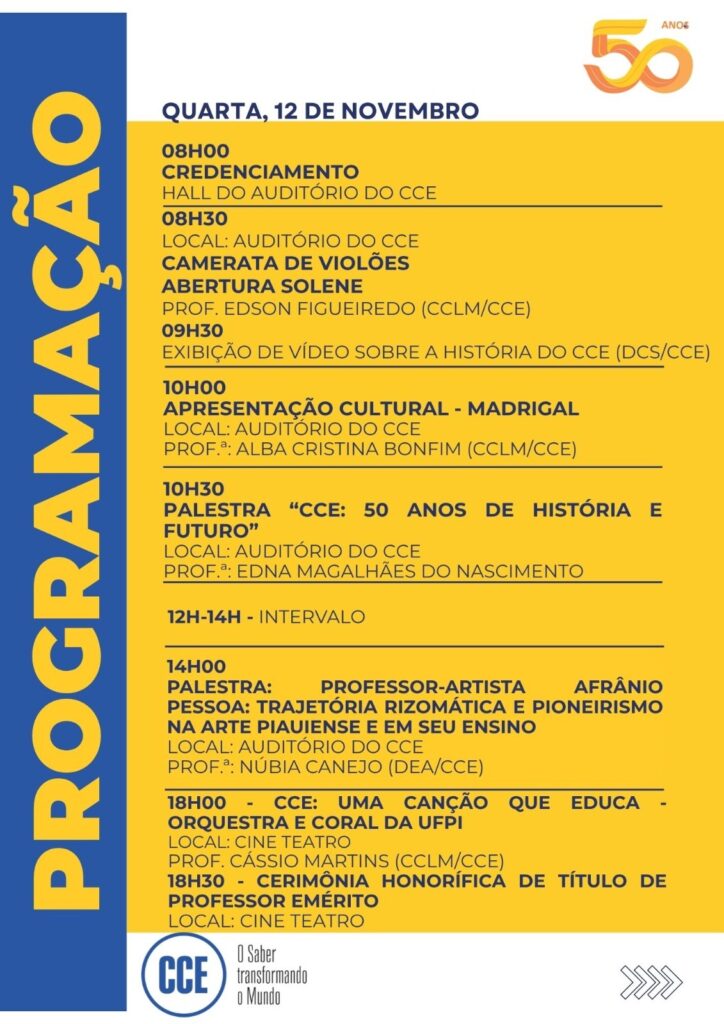 PROGRAMAÇÃO

50 ANOS

QUARTA, 12 DE NOVEMBRO

08H00
CREDENCIAMENTO
HALL DO AUDITÓRIO DO CCE

08H30
LOCAL: AUDITÓRIO DO CCE
CAMERATA DE VIOLÕES
ABERTURA SOLENE
PROF. EDSON FIGUEIREDO (CCLM/CCE)
09H30
EXIBIÇÃO DE VÍDEO SOBRE A HISTÓRIA DO CCE (DCS/CCE)

10H00
APRESENTAÇÃO CULTURAL - MADRIGAL
LOCAL: AUDITÓRIO DO CCE
PROF.ª: ALBA CRISTINA BONFIM (CCLM/CCE)

10H30
PALESTRA "CCE: 50 ANOS DE HISTÓRIA E FUTURO"
LOCAL: AUDITÓRIO DO CCE
PROF.ª: EDNA MAGALHÃES DO NASCIMENTO

12H-14H - INTERVALO

14H00
PALESTRA: PROFESSOR-ARTISTA AFRÂNIO PESSOA: TRAJETÓRIA RIZOMÁTICA E PIONEIRISMO NA ARTE PIAUIENSE E EM SEU ENSINO
LOCAL: AUDITÓRIO DO CCE
PROF.ª: NÚBIA CANEJO (DEA/CCE)

18H00 - CCE: UMA CANÇÃO QUE EDUCA - ORQUESTRA E CORAL DA UFPI
LOCAL: CINE TEATRO
PROF. CÁSSIO MARTINS (CCLM/CCE)
18H30 - CERIMÔNIA HONORÍFICA DE TÍTULO DE PROFESSOR EMÉRITO
LOCAL: CINE TEATRO

CCE
O Saber transformando o Mundo